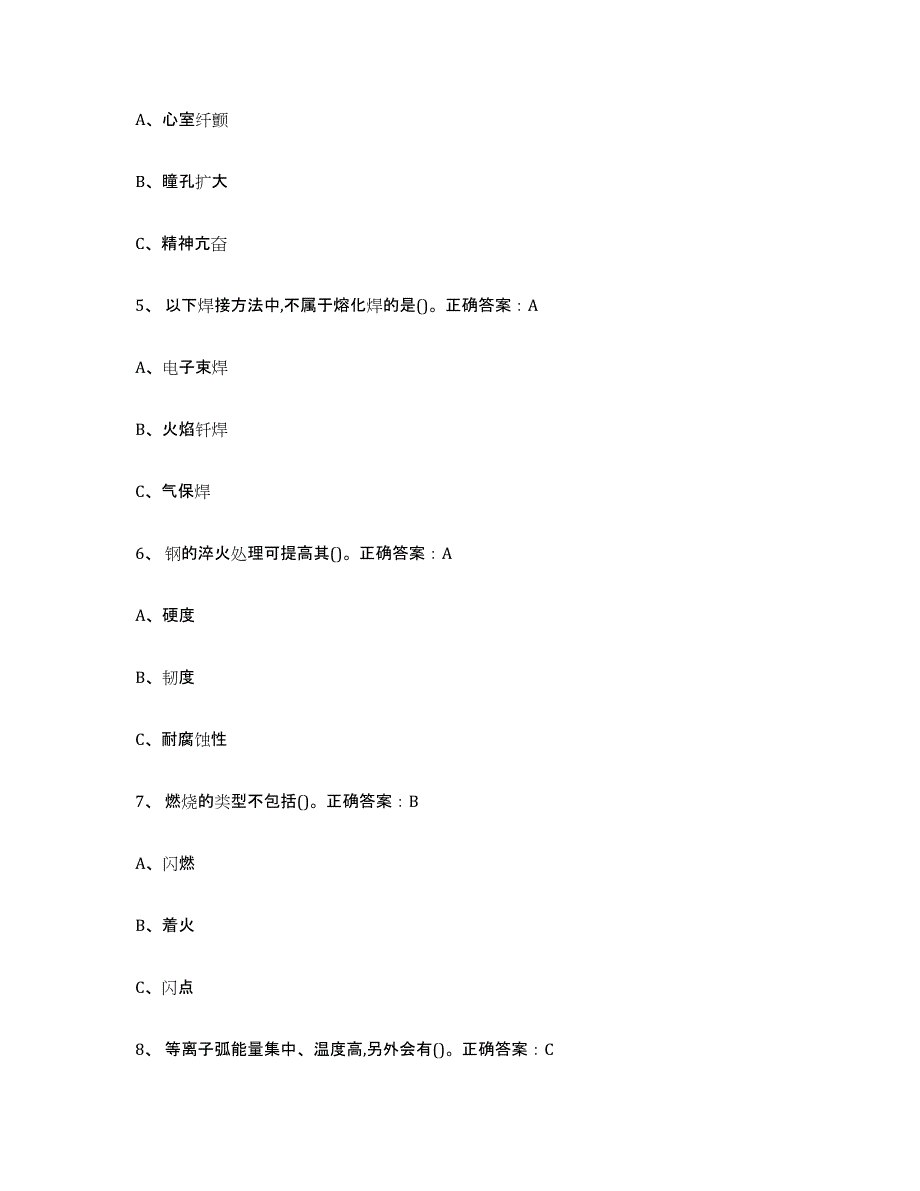 A、心室纤颤

B、瞳孔扩大

C、精神亢奋

5、 以下焊接方法中,不属于熔化焊的是()。正确答案：A

A、电子束焊

B、火焰钎焊

C、气保焊

6、 钢的淬火处理可提高其()。正确答案：A

A、硬度

B、韧度

C、耐腐蚀性

7、 燃烧的类型不包括()。正确答案：B

A、闪燃

B、着火

C、闪点

8、 等离子弧能量集中、温度高,另外会有()。正确答案：C